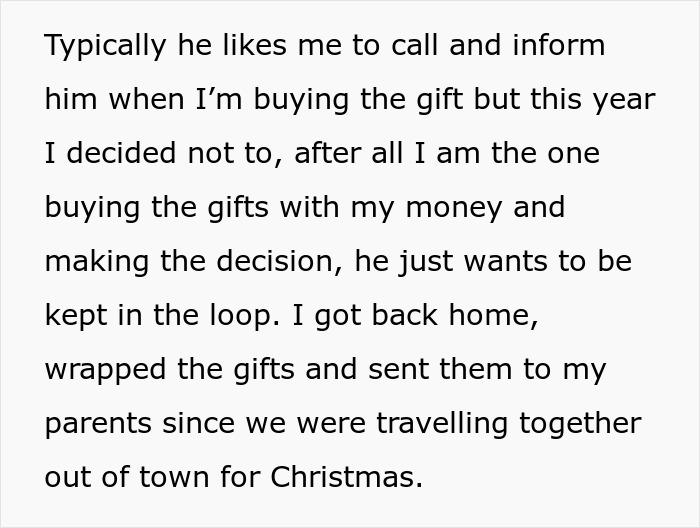 Typically he likes me to call and inform him when I’m buying the gift but this year I decided not to, after all I am the one buying the gifts with my money and making the decision, he just wants to be kept in the loop. I got back home, wrapped the gifts and sent them to my parents since we were travelling together out of town for Christmas.